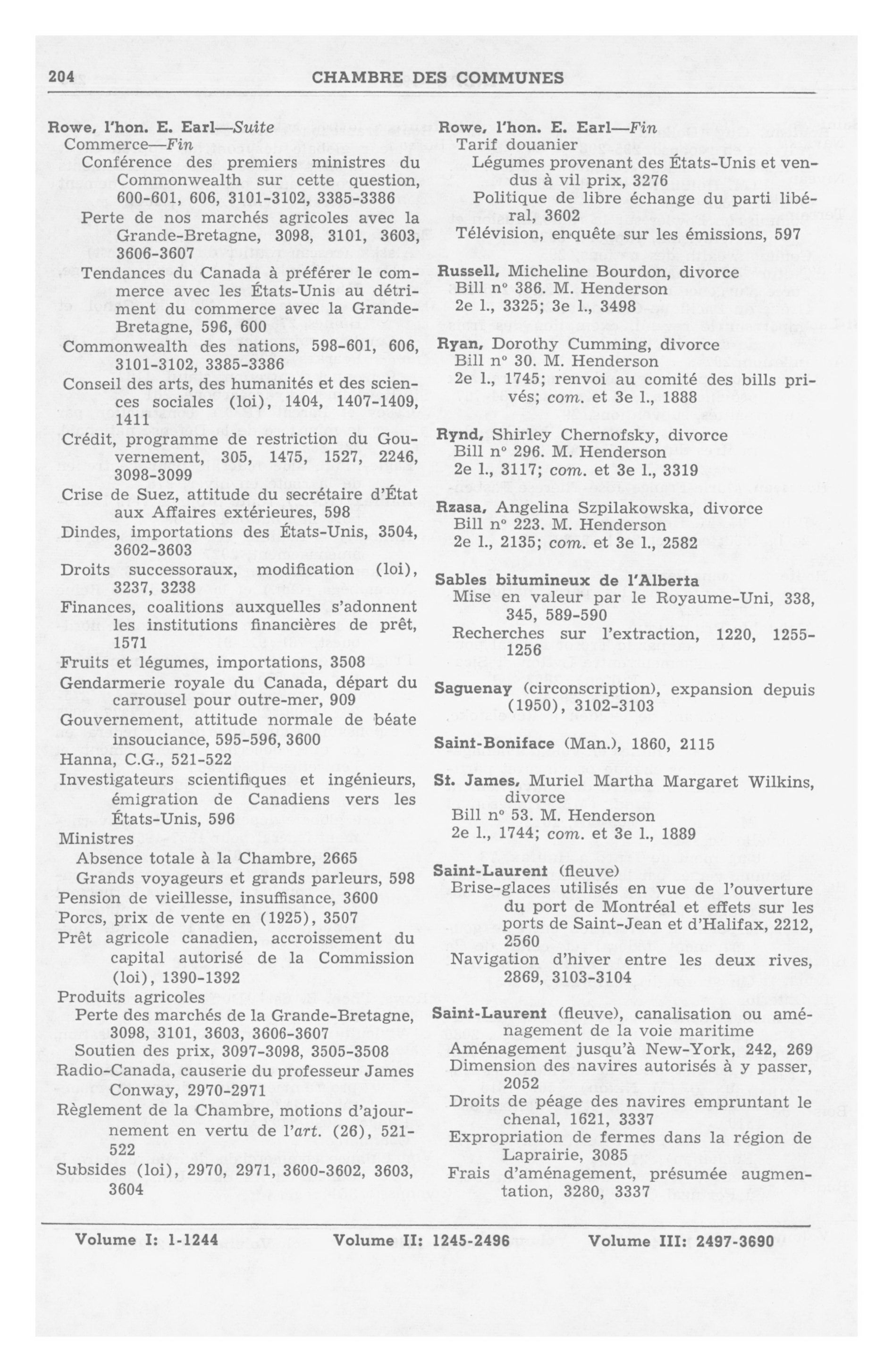 204 CHAMBRE DES COMMUNES

Rowe, l'hon. E. Earl—Suite
Commerce—Fin
Conférence des premiers ministres du Commonwealth sur cette question, 600-601, 606, 3101-3102, 3385-3386
Perte de nos marchés agricoles avec la Grande-Bretagne, 3098, 3101, 3603, 3606-3607
Tendances du Canada à préférer le commerce avec les États-Unis au détriment du commerce avec la Grande-Bretagne, 596, 600
Commonwealth des nations, 598-601, 606, 3101-3102, 3385-3386
Conseil des arts, des humanités et des sciences sociales (loi), 1404, 1407-1409, 1411
Crédit, programme de restriction du Gouvernement, 305, 1475, 1527, 2246, 3098-3099
Crise de Suez, attitude du secrétaire d'État aux Affaires extérieures, 598
Dindes, importations des États-Unis, 3504, 3602-3603
Droits successoraux, modification (loi), 3237, 3238
Finances, coalitions auxquelles s'adonnent les institutions financières de prêt, 1571
Fruits et légumes, importations, 3508
Gendarmerie royale du Canada, départ du carrousel pour outre-mer, 909
Gouvernement, attitude normale de béate insouciance, 595-596, 3600
Hanna, C.G., 521-522
Investigateurs scientifiques et ingénieurs, émigration de Canadiens vers les États-Unis, 596
Ministres
Absence totale à la Chambre, 2665
Grands voyageurs et grands parleurs, 598
Pension de vieillesse, insuffisance, 3600
Porcs, prix de vente en (1925), 3507
Prêt agricole canadien, accroissement du capital autorisé de la Commission (loi), 1390-1392
Produits agricoles
Perte des marchés de la Grande-Bretagne, 3098, 3101, 3603, 3606-3607
Soutien des prix, 3097-3098, 3505-3508
Radio-Canada, causerie du professeur James Conway, 2970-2971
Règlement de la Chambre, motions d'ajournement en vertu de l'art. (26), 521-522
Subsides (loi), 2970, 2971, 3600-3602, 3603, 3604

Rowe, l'hon. E. Earl—Fin
Tarif douanier
Légumes provenant des États-Unis et vendus à vil prix, 3276
Politique de libre échange du parti libéral, 3602
Télévision, enquête sur les émissions, 597

Russell, Micheline Bourdon, divorce
Bill n° 386. M. Henderson
2e l., 3325; 3e l., 3498

Ryan, Dorothy Cumming, divorce
Bill n° 30. M. Henderson
2e l., 1745; renvoi au comité des bills privés; com. et 3e l., 1888

Rynd, Shirley Chernofsky, divorce
Bill n° 296. M. Henderson
2e l., 3117; com. et 3e l., 3319

Rzasa, Angelina Szpilakowska, divorce
Bill n° 223. M. Henderson
2e l., 2135; com. et 3e l., 2582

Sables bitumineux de l'Alberta
Mise en valeur par le Royaume-Uni, 338, 345, 589-590
Recherches sur l'extraction, 1220, 1255-1256

Saguenay (circonscription), expansion depuis (1950), 3102-3103

Saint-Boniface (Man.), 1860, 2115

St. James, Muriel Martha Margaret Wilkins, divorce
Bill n° 53. M. Henderson
2e l., 1744; com. et 3e l., 1889

Saint-Laurent (fleuve)
Brise-glaces utilisés en vue de l'ouverture du port de Montréal et effets sur les ports de Saint-Jean et d'Halifax, 2212, 2560
Navigation d'hiver entre les deux rives, 2869, 3103-3104

Saint-Laurent (fleuve), canalisation ou aménagement de la voie maritime
Aménagement jusqu'à New-York, 242, 269
Dimension des navires autorisés à y passer, 2052
Droits de péage des navires empruntant le chenal, 1621, 3337
Expropriation de fermes dans la région de Laprairie, 3085
Frais d'aménagement, présumée augmentation, 3280, 3337

Volume I: 1-1244 Volume II: 1245-2496 Volume III: 2497-3690